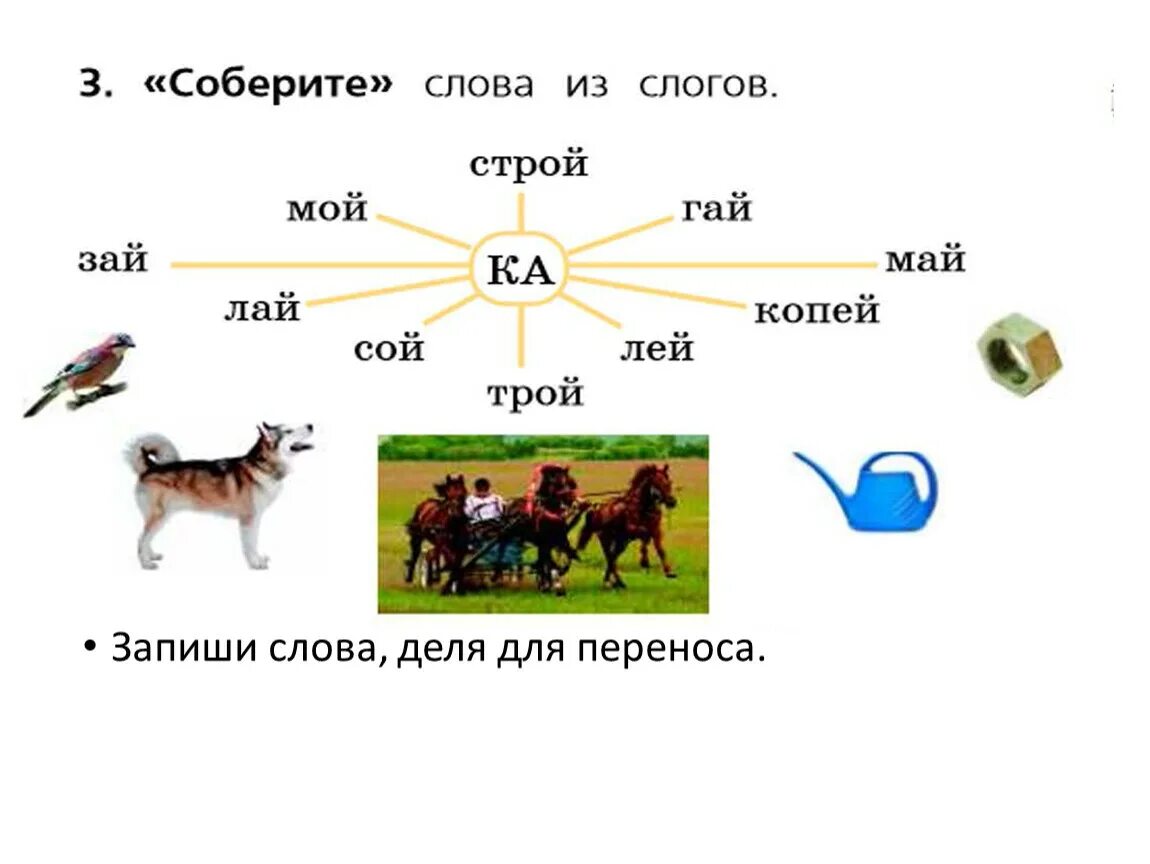 3. «Соберите» слова из слогов.

строй
мой
гай
зай
КА
май
лай
копей
сой
лей
трой

• Запиши слова, деля для переноса.